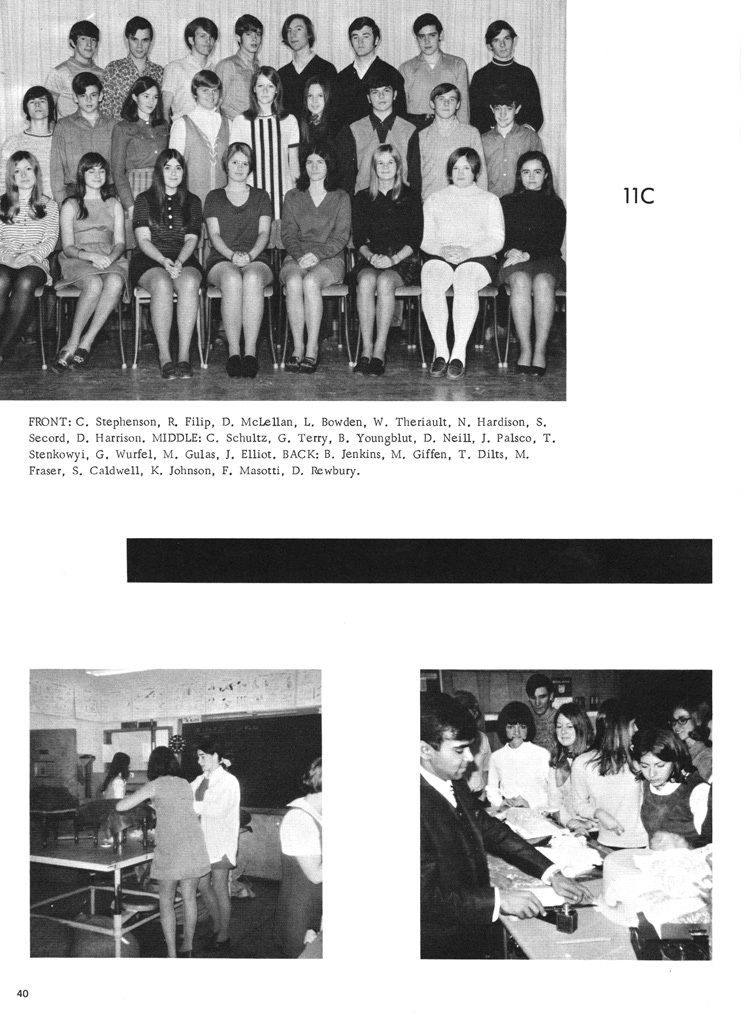 11C

FRONT: C. Stephenson, R. Filip, D. McLellan, L. Bowden, W. Theriault, N. Hardison, S. Secord, D. Harrison. MIDDLE: C. Schultz, G. Terry, B. Youngblut, D. Neill, J. Palsco, T. Stenkowyi, G. Wurfel, M. Gulas, J. Elliot. BACK: B. Jenkins, M. Giffen, T. Dilts, M. Fraser, S. Caldwell, K. Johnson, F. Masotti, D. Rewbury.

40